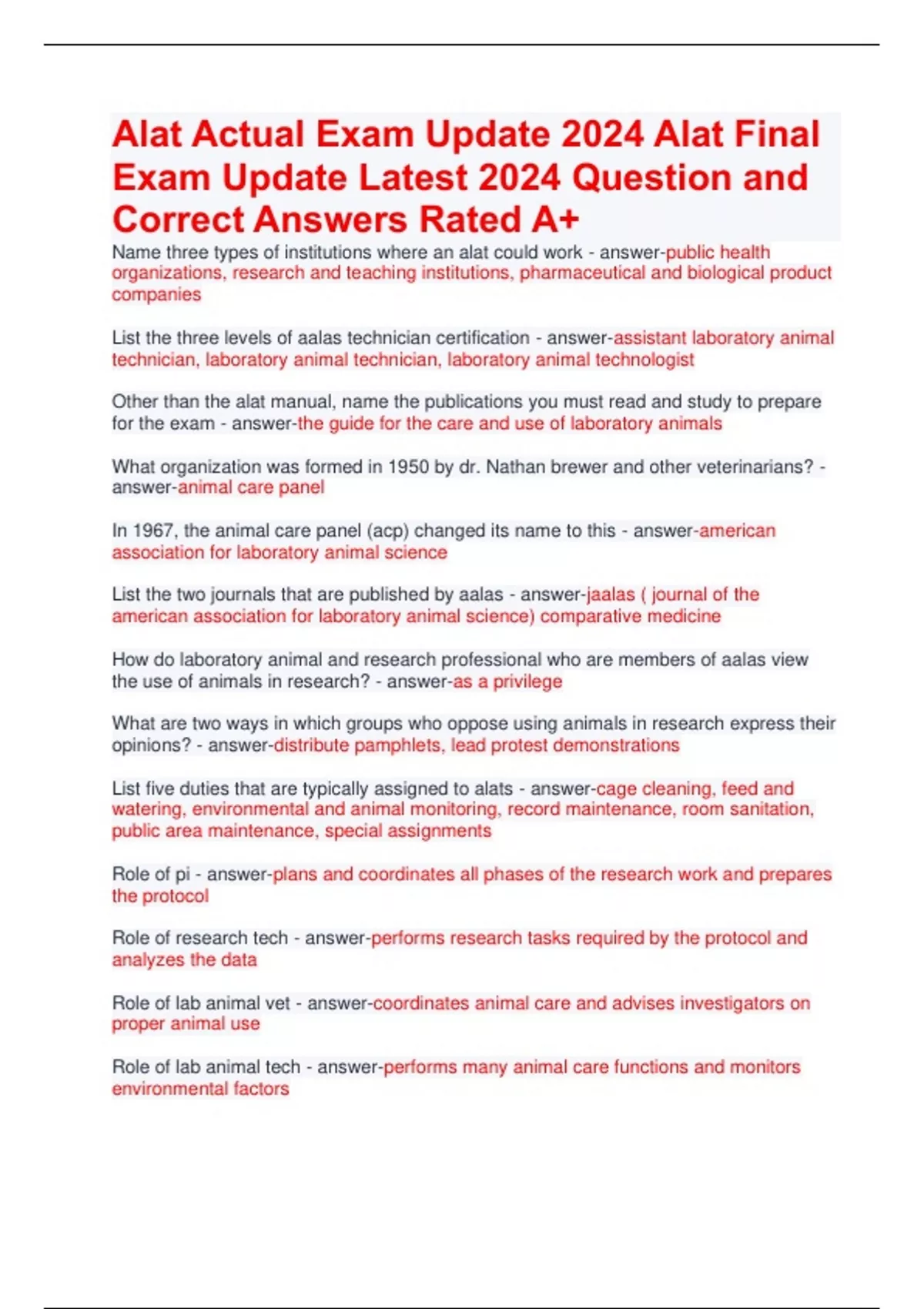 Alat Actual Exam Update 2024 Alat Final Exam Update Latest 2024 Question and Correct Answers Rated A+

Name three types of institutions where an alat could work - answer-public health organizations, research and teaching institutions, pharmaceutical and biological product companies

List the three levels of aalas technician certification - answer-assistant laboratory animal technician, laboratory animal technician, laboratory animal technologist

Other than the alat manual, name the publications you must read and study to prepare for the exam - answer-the guide for the care and use of laboratory animals

What organization was formed in 1950 by dr. Nathan brewer and other veterinarians? - answer-animal care panel

In 1967, the animal care panel (acp) changed its name to this - answer-american association for laboratory animal science

List the two journals that are published by aalas - answer-jaalas ( journal of the american association for laboratory animal science) comparative medicine

How do laboratory animal and research professional who are members of aalas view the use of animals in research? - answer-as a privilege

What are two ways in which groups who oppose using animals in research express their opinions? - answer-distribute pamphlets, lead protest demonstrations

List five duties that are typically assigned to alats - answer-cage cleaning, feed and watering, environmental and animal monitoring, record maintenance, room sanitation, public area maintenance, special assignments

Role of pi - answer-plans and coordinates all phases of the research work and prepares the protocol

Role of research tech - answer-performs research tasks required by the protocol and analyzes the data

Role of lab animal vet - answer-coordinates animal care and advises investigators on proper animal use

Role of lab animal tech - answer-performs many animal care functions and monitors environmental factors